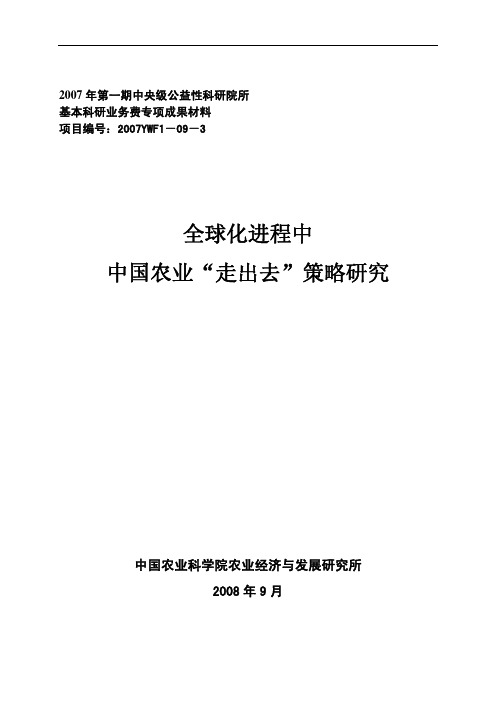 2007 年第一期中央级公益性科研院所
基本科研业务费专项成果材料
项目编号：2007YWF1－09－3

全球化进程中
中国农业“走出去”策略研究

中国农业科学院农业经济与发展研究所
2008 年 9 月